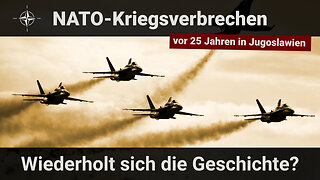 NATO-Kriegsverbrechen

vor 25 Jahren in Jugoslawien

Wiederholt sich die Geschichte?